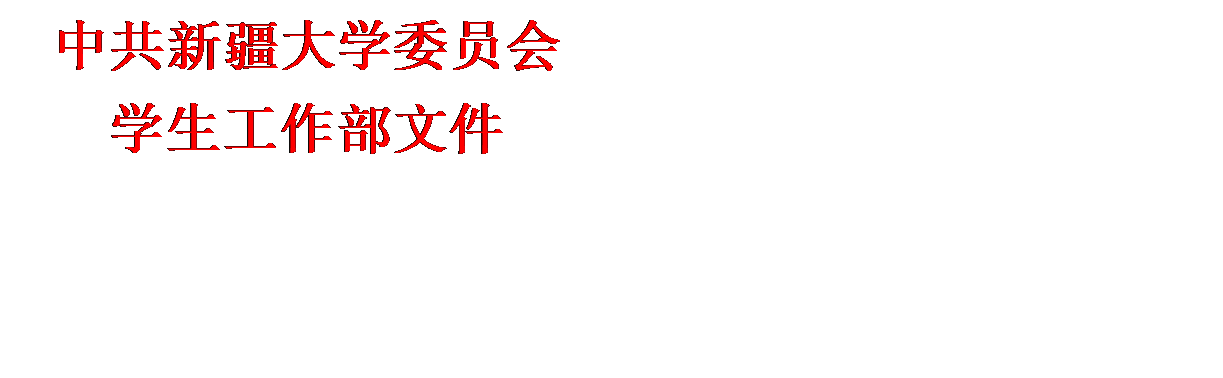 中共新疆大学委员会
学生工作部文件